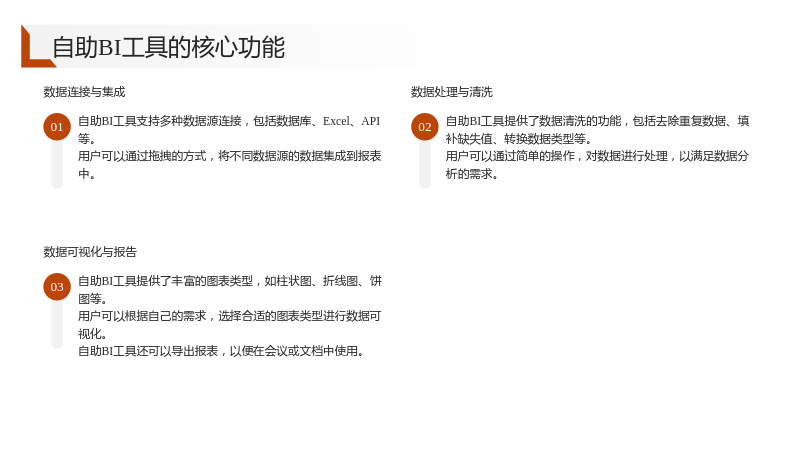 自助BI工具的核心功能

数据连接与集成

01

自助BI工具支持多种数据源连接，包括数据库、Excel、API等。

用户可以通过拖拽的方式，将不同数据源的数据集成到报表中。

数据处理与清洗

02

自助BI工具提供了数据清洗的功能，包括去除重复数据、填补缺失值、转换数据类型等。

用户可以通过简单的操作，对数据进行处理，以满足数据分析的需求。

数据可视化与报告

03

自助BI工具提供了丰富的图表类型，如柱状图、折线图、饼图等。

用户可以根据自己的需求，选择合适的图表类型进行数据可视化。

自助BI工具还可以导出报表，以便在会议或文档中使用。